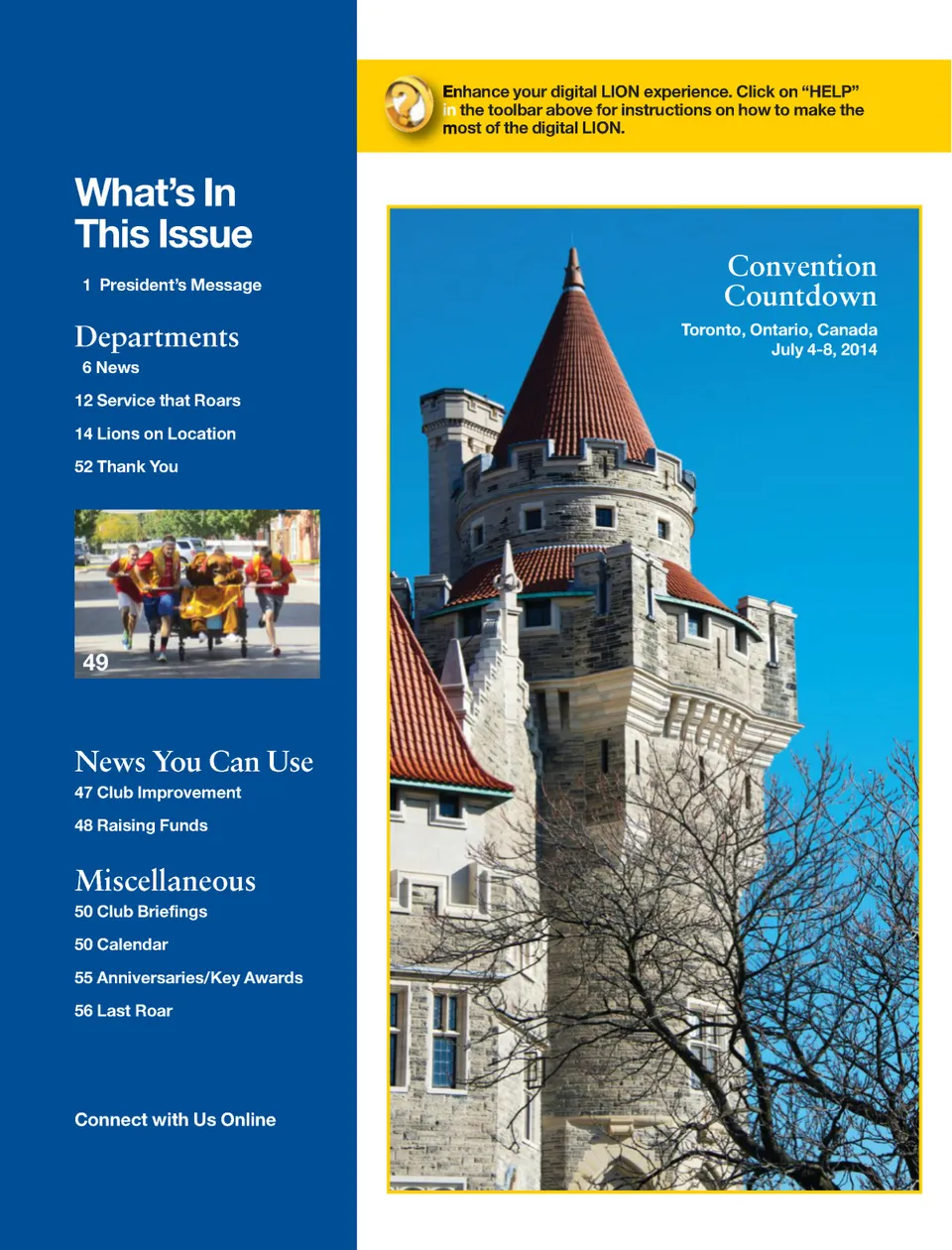 What's In This Issue

1 President's Message

Departments

6 News

12 Service that Roars

14 Lions on Location

52 Thank You

49

News You Can Use

47 Club Improvement

48 Raising Funds

Miscellaneous

50 Club Briefings

50 Calendar

55 Anniversaries/Key Awards

56 Last Roar

Connect with Us Online

Enhance your digital LION experience. Click on "HELP" in the toolbar above for instructions on how to make the most of the digital LION.

Convention Countdown

Toronto, Ontario, Canada
July 4-8, 2014